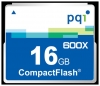 pqi
600X
16GB
CompactFlash®